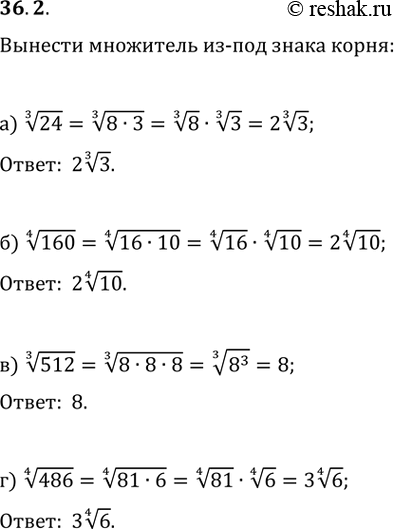 36.2.

© reshak.ru

Вынести множитель из-под знака корня:

а) $\sqrt[3]{24} = \sqrt[3]{8 \cdot 3} = \sqrt[3]{8} \cdot \sqrt[3]{3} = 2\sqrt[3]{3}$;

Ответ: $2\sqrt[3]{3}$.

б) $\sqrt[4]{160} = \sqrt[4]{16 \cdot 10} = \sqrt[4]{16} \cdot \sqrt[4]{10} = 2\sqrt[4]{10}$;

Ответ: $2\sqrt[4]{10}$.

в) $\sqrt[3]{512} = \sqrt[3]{8 \cdot 8 \cdot 8} = \sqrt[3]{8^3} = 8$;

Ответ: 8.

г) $\sqrt[4]{486} = \sqrt[4]{81 \cdot 6} = \sqrt[4]{81} \cdot \sqrt[4]{6} = 3\sqrt[4]{6}$;

Ответ: $3\sqrt[4]{6}$.